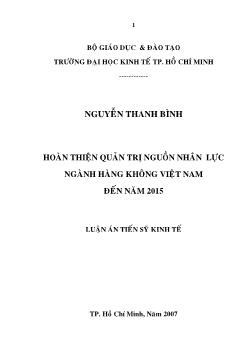 1

BỘ GIÁO DỤC & ĐÀO TẠO
TRƯỜNG ĐẠI HỌC KINH TẾ TP. HỒ CHÍ MINH
------------

NGUYỄN THANH BÌNH

HOÀN THIỆN QUẢN TRỊ NGUỒN NHÂN LỰC
NGÀNH HÀNG KHÔNG VIỆT NAM
ĐẾN NĂM 2015

LUẬN ÁN TIẾN SỸ KINH TẾ

TP. Hồ Chí Minh, Năm 2007